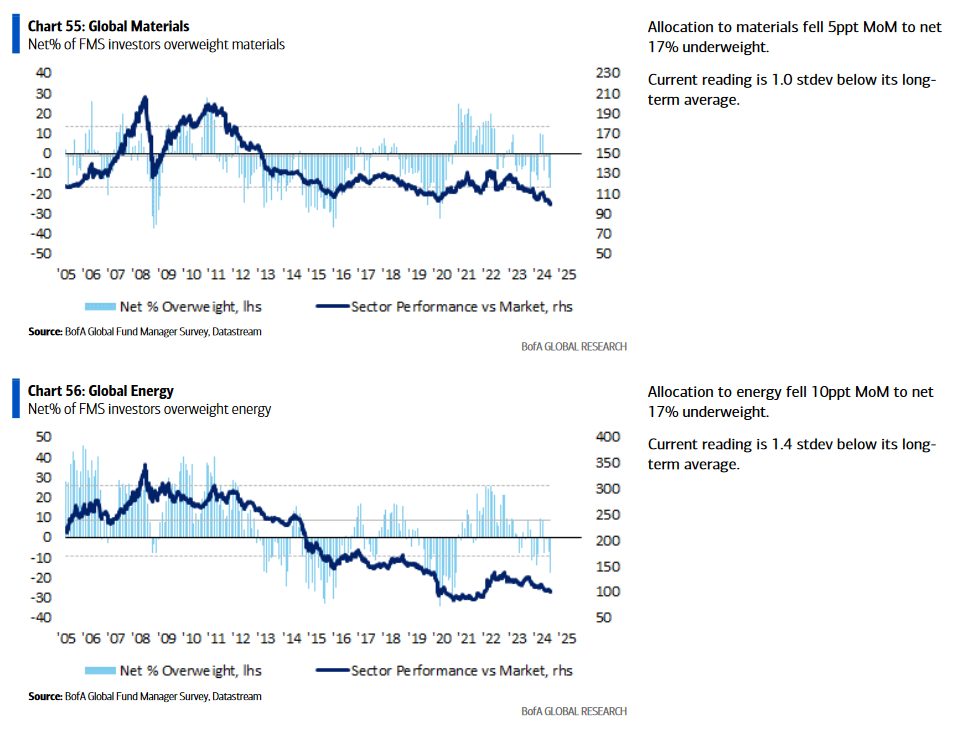 Chart 55: Global Materials
Net% of FMS investors overweight materials

40 30 20 10 0 -10 -20 -30 -40 -50

230 210 190 170 150 130 110 90 70 50

'05 '06 '07 '08 '09 '10 '11 '12 '13 '14 '15 '16 '17 '18 '19 '20 '21 '22 '23 '24 '25

Net % Overweight, lhs
Sector Performance vs Market, rhs

Source: BofA Global Fund Manager Survey, Datastream

BofA GLOBAL RESEARCH

Allocation to materials fell 5ppt MoM to net 17% underweight.

Current reading is 1.0 stdev below its long-term average.

Chart 56: Global Energy
Net% of FMS investors overweight energy

50 40 30 20 10 0 -10 -20 -30 -40

400 350 300 250 200 150 100 50

'05 '06 '07 '08 '09 '10 '11 '12 '13 '14 '15 '16 '17 '18 '19 '20 '21 '22 '23 '24 '25

Net % Overweight, lhs
Sector Performance vs Market, rhs

Source: BofA Global Fund Manager Survey, Datastream

BofA GLOBAL RESEARCH

Allocation to energy fell 10ppt MoM to net 17% underweight.

Current reading is 1.4 stdev below its long-term average.